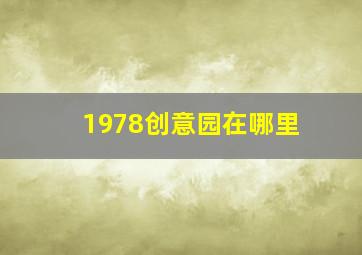 1978创意园在哪里